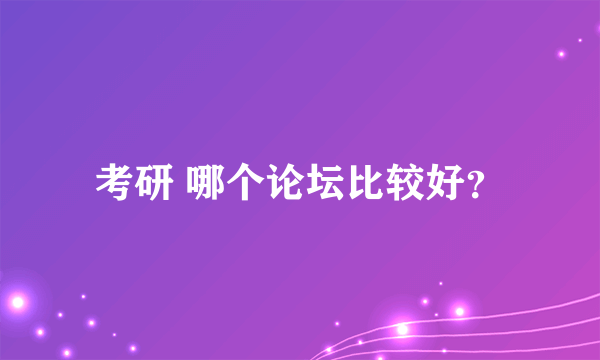 考研 哪个论坛比较好?